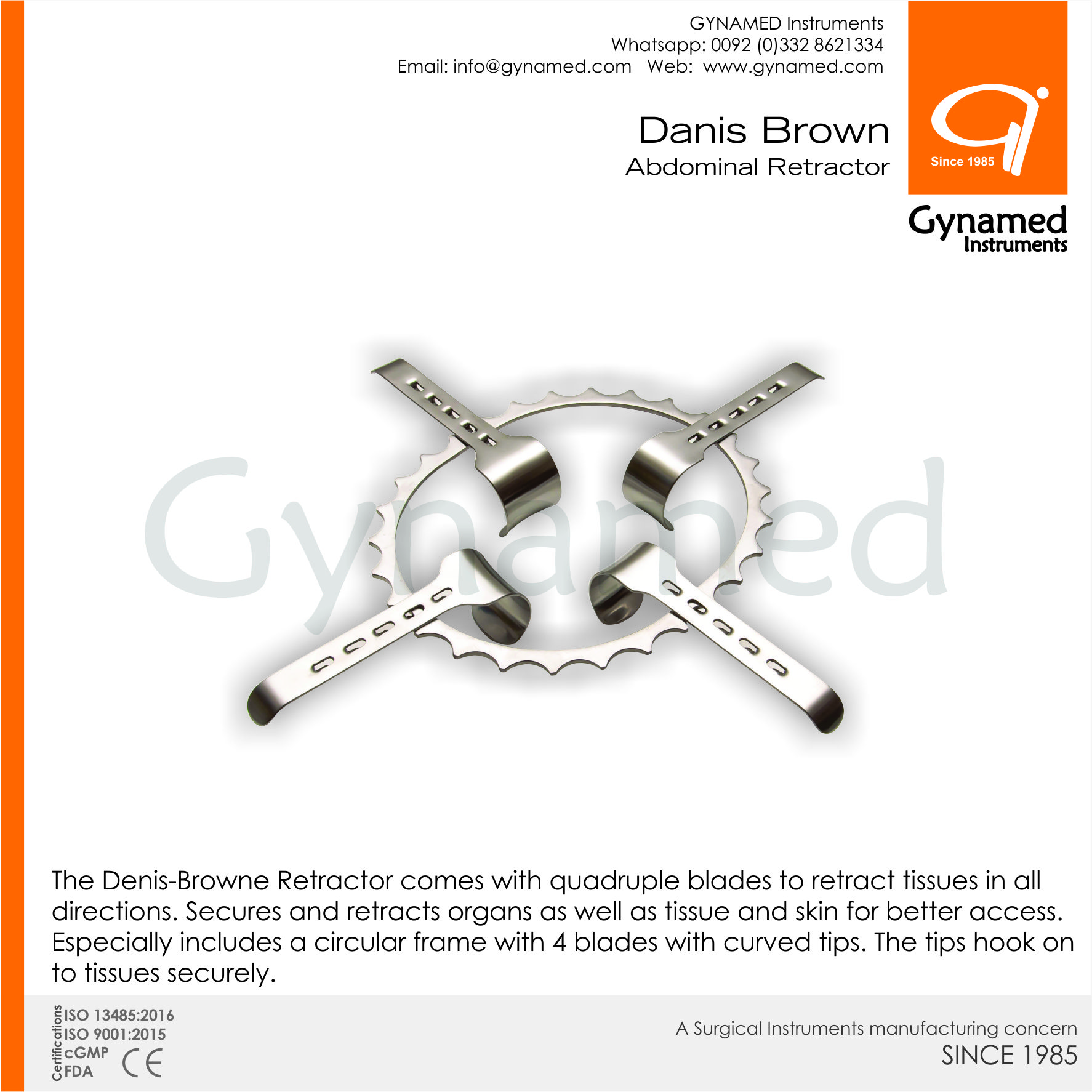 GYNAMED Instruments
Whatsapp: 0092 (0)332 8621334
Email: info@gynamed.com Web: www.gynamed.com

Danis Brown
Abdominal Retractor

Since 1985

Gynamed
Instruments

Gynamed

The Denis-Browne Retractor comes with quadruple blades to retract tissues in all directions. Secures and retracts organs as well as tissue and skin for better access. Especially includes a circular frame with 4 blades with curved tips. The tips hook on to tissues securely.

Certifications
ISO 13485:2016
ISO 9001:2015
cGMP
FDA
CE

A Surgical Instruments manufacturing concern
SINCE 1985